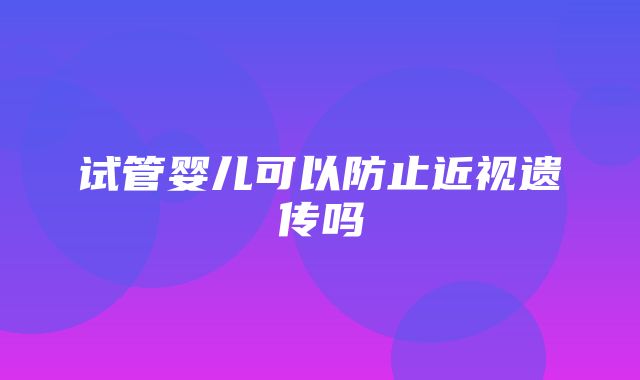 试管婴儿可以防止近视遗传吗